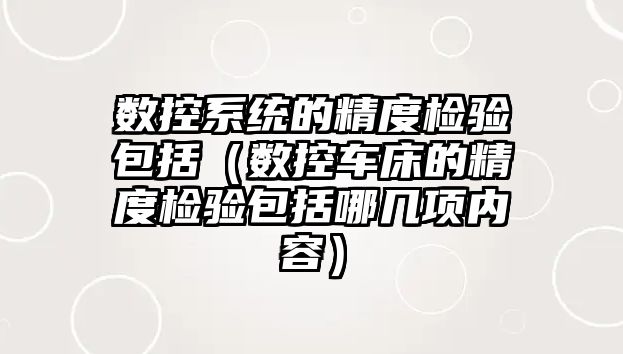 数控系统的精度检验包括（数控车床的精度检验包括哪几项内容）